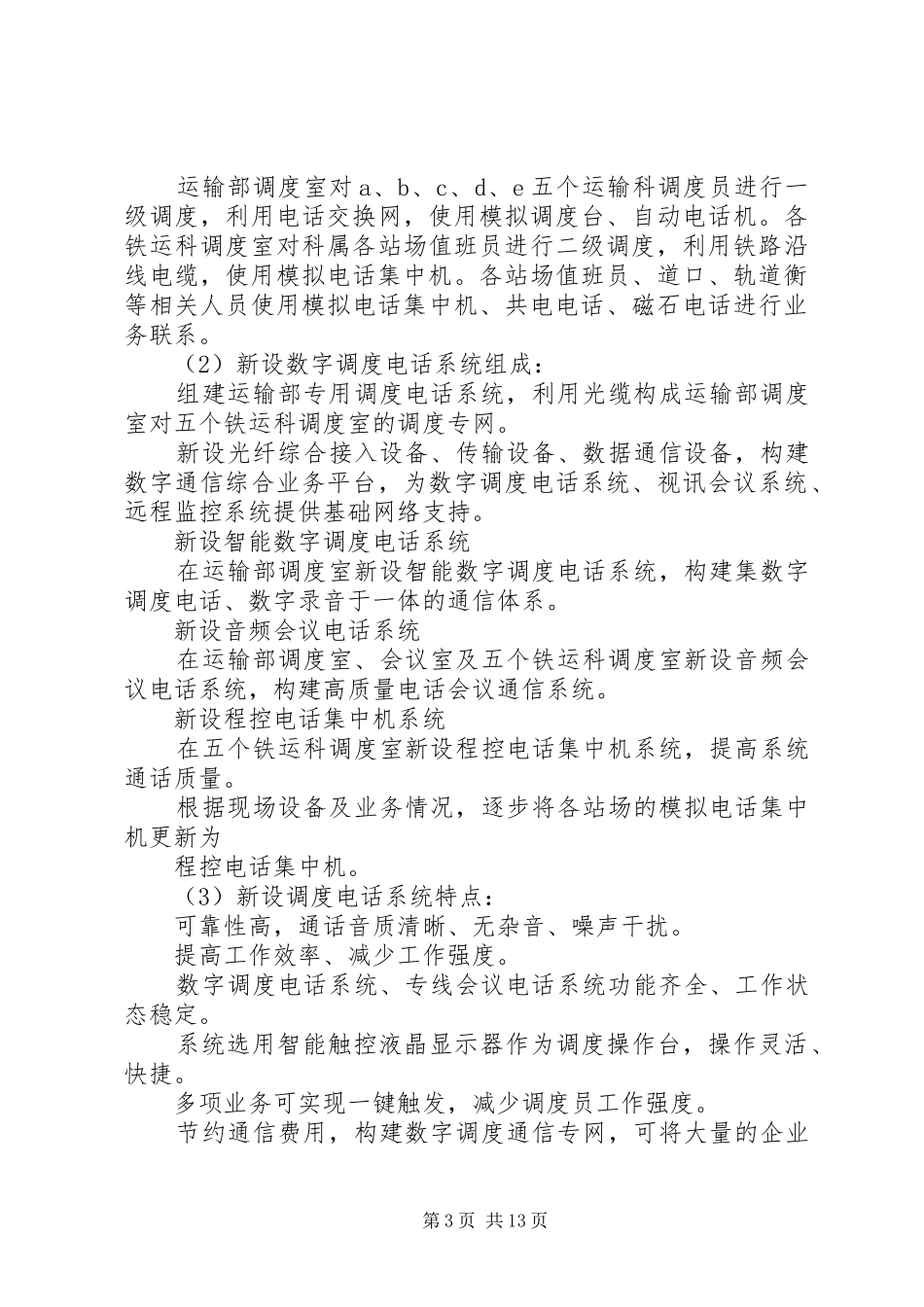 运输部调度室对 a、b、c、d、e 五个运输科调度员进行一级调度，利用电话交换网，使用模拟调度台、自动电话机。各铁运科调度室对科属各站场值班员进行二级调度，利用铁路沿线电缆，使用模拟电话集中机。各站场值班员、道口、轨道衡等相关人员使用模拟电话集中机、共电电话、磁石电话进行业务联系。

（2）新设数字调度电话系统组成：

组建运输部专用调度电话系统，利用光缆构成运输部调度室对五个铁运科调度室的调度专网。

新设光纤综合接入设备、传输设备、数据通信设备，构建数字通信综合业务平台，为数字调度电话系统、视讯会议系统、远程监控系统提供基础网络支持。

新设智能数字调度电话系统

在运输部调度室新设智能数字调度电话系统，构建集数字调度电话、数字录音于一体的通信体系。

新设音频会议电话系统

在运输部调度室、会议室及五个铁运科调度室新设音频会议电话系统，构建高质量电话会议通信系统。

新设程控电话集中机系统

在五个铁运科调度室新设程控电话集中机系统，提高系统通话质量。

根据现场设备及业务情况，逐步将各站场的模拟电话集中机更新为

程控电话集中机。

（3）新设调度电话系统特点：

可靠性高，通话音质清晰、无杂音、噪声干扰。

提高工作效率、减少工作强度。

数字调度电话系统、专线会议电话系统功能齐全、工作状态稳定。

系统选用智能触控液晶显示器作为调度操作台，操作灵活、快捷。

多项业务可实现一键触发，减少调度员工作强度。

节约通信费用，构建数字调度通信专网，可将大量的企业

第 3 页 共 13 页